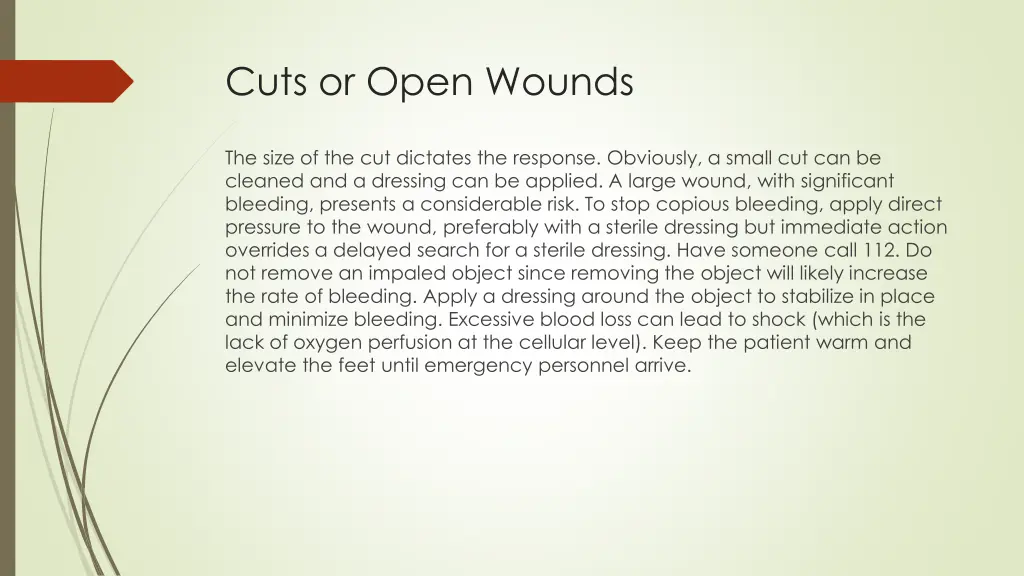 Cuts or Open Wounds

The size of the cut dictates the response. Obviously, a small cut can be cleaned and a dressing can be applied. A large wound, with significant bleeding, presents a considerable risk. To stop copious bleeding, apply direct pressure to the wound, preferably with a sterile dressing but immediate action overrides a delayed search for a sterile dressing. Have someone call 112. Do not remove an impaled object since removing the object will likely increase the rate of bleeding. Apply a dressing around the object to stabilize in place and minimize bleeding. Excessive blood loss can lead to shock (which is the lack of oxygen perfusion at the cellular level). Keep the patient warm and elevate the feet until emergency personnel arrive.